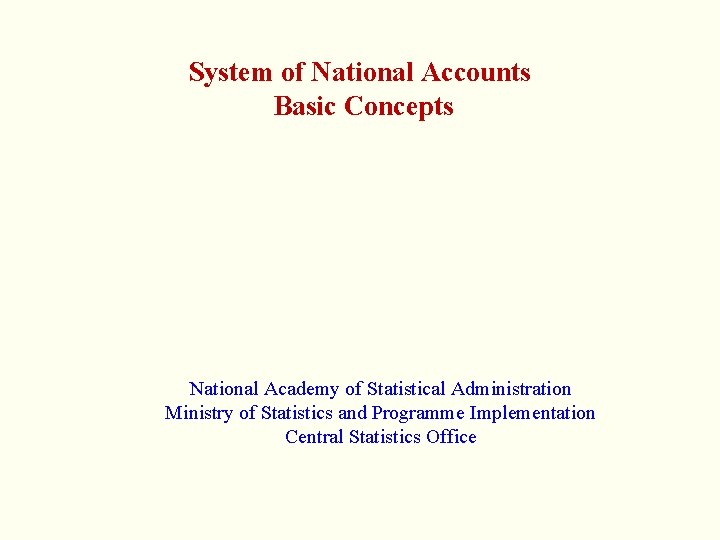 System of National Accounts
Basic Concepts

National Academy of Statistical Administration
Ministry of Statistics and Programme Implementation
Central Statistics Office